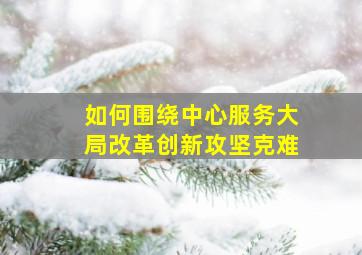 如何围绕中心服务大局改革创新攻坚克难